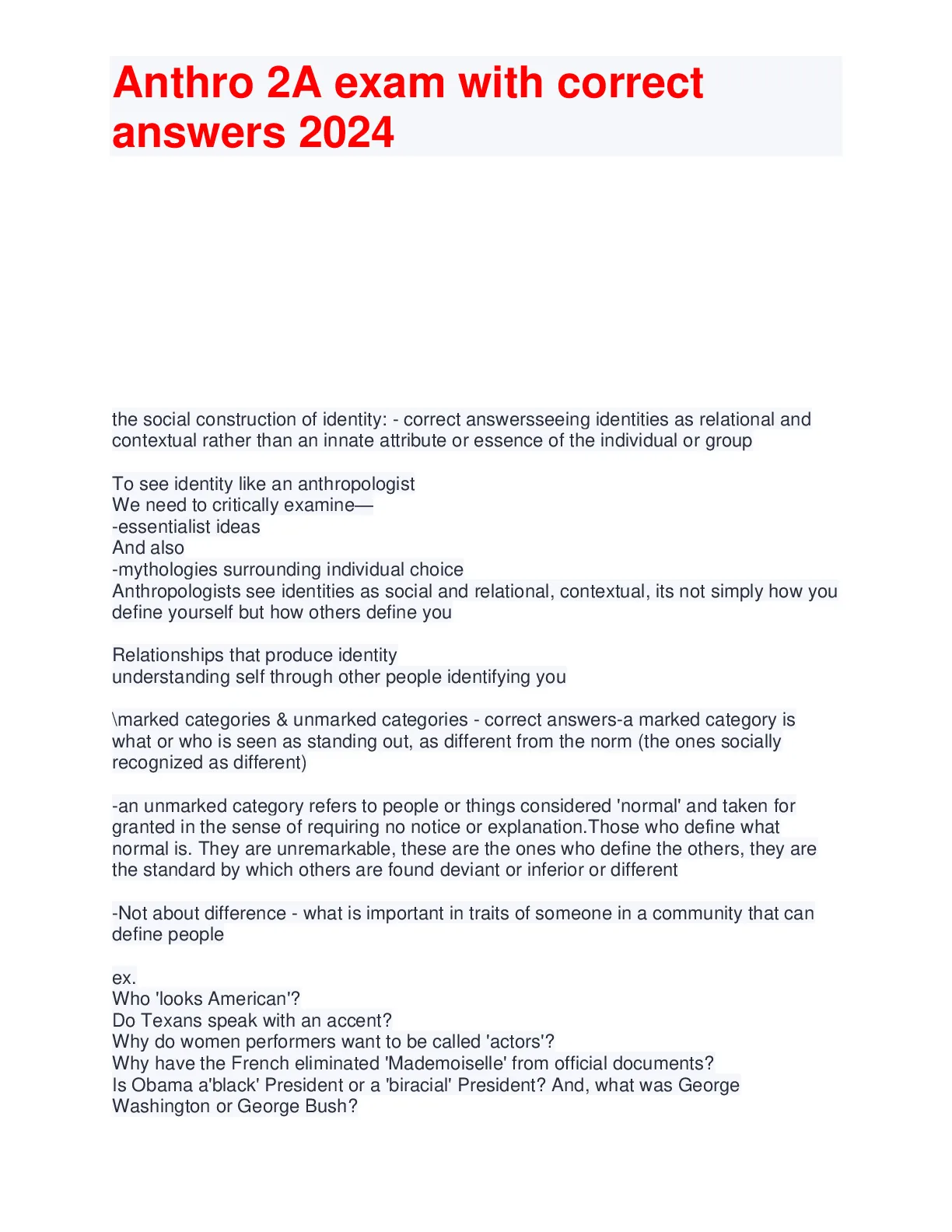 Anthro 2A exam with correct answers 2024

the social construction of identity: - correct answersseeing identities as relational and contextual rather than an innate attribute or essence of the individual or group

To see identity like an anthropologist
We need to critically examine—
-essentialist ideas
And also
-mythologies surrounding individual choice
Anthropologists see identities as social and relational, contextual, its not simply how you define yourself but how others define you

Relationships that produce identity
understanding self through other people identifying you

\marked categories & unmarked categories - correct answers-a marked category is what or who is seen as standing out, as different from the norm (the ones socially recognized as different)

-an unmarked category refers to people or things considered 'normal' and taken for granted in the sense of requiring no notice or explanation.Those who define what normal is. They are unremarkable, these are the ones who define the others, they are the standard by which others are found deviant or inferior or different

-Not about difference - what is important in traits of someone in a community that can define people

ex.
Who 'looks American'?
Do Texans speak with an accent?
Why do women performers want to be called 'actors'?
Why have the French eliminated 'Mademoiselle' from official documents?
Is Obama a'black' President or a 'biracial' President? And, what was George Washington or George Bush?